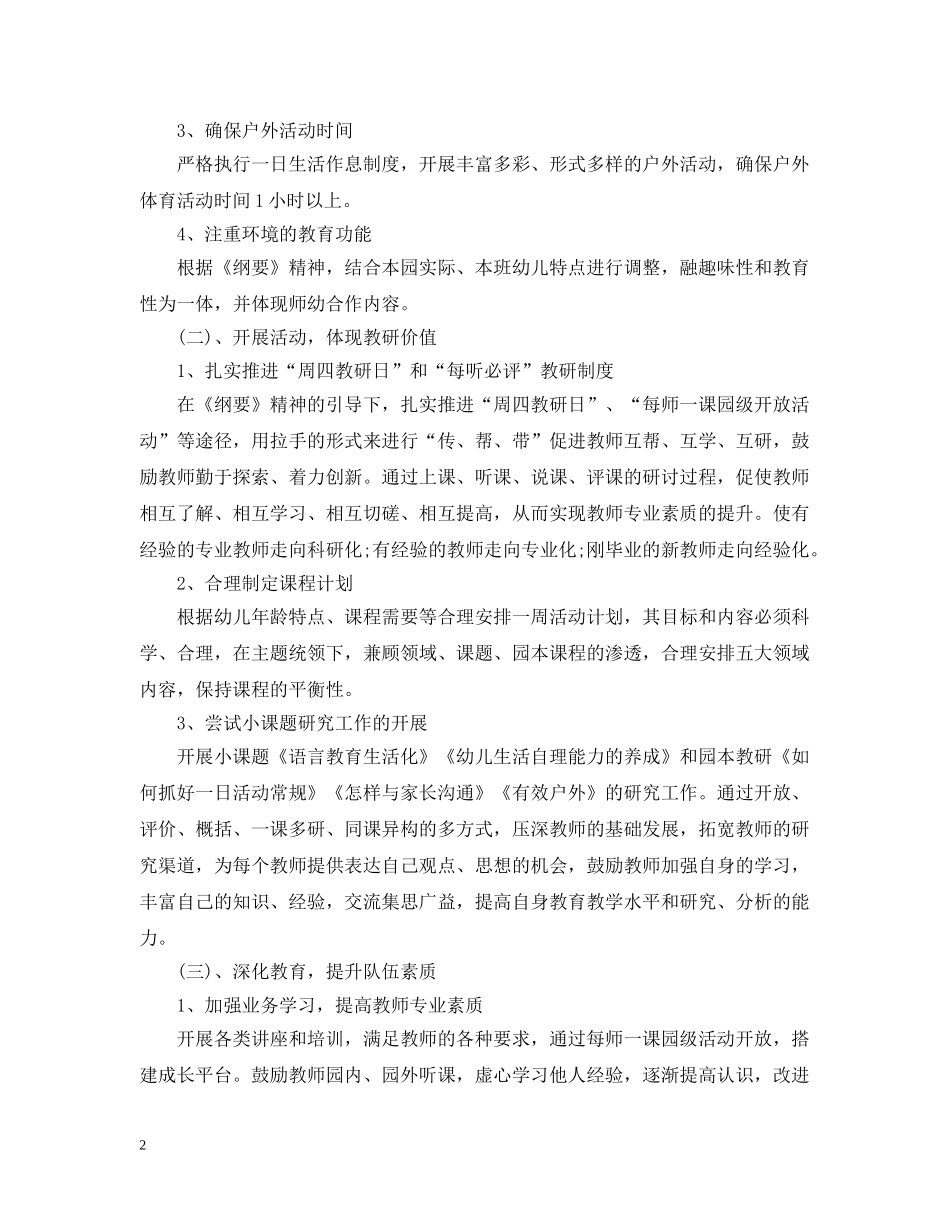 3、确保户外活动时间

严格执行一日生活作息制度，开展丰富多彩、形式多样的户外活动，确保户外体育活动时间1小时以上。

4、注重环境的教育功能

根据《纲要》精神，结合本园实际、本班幼儿特点进行调整，融趣味性和教育性为一体，并体现师幼合作内容。

(二)、开展活动，体现教研价值

1、扎实推进“周四教研日”和“每听必评”教研制度

在《纲要》精神的引导下，扎实推进“周四教研日”、“每师一课园级开放活动”等途径，用拉手的形式来进行“传、帮、带”促进教师互帮、互学、互研，鼓励教师勤于探索、着力创新。通过上课、听课、说课、评课的研讨过程，促使教师相互了解、相互学习、相互切磋、相互提高，从而实现教师专业素质的提升。使有经验的专业教师走向科研化;有经验的教师走向专业化;刚毕业的新教师走向经验化。

2、合理制定课程计划

根据幼儿年龄特点、课程需要等合理安排一周活动计划，其目标和内容必须科学、合理，在主题统领下，兼顾领域、课题、园本课程的渗透，合理安排五大领域内容，保持课程的平衡性。

3、尝试小课题研究工作的开展

开展小课题《语言教育生活化》《幼儿生活自理能力的养成》和园本教研《如何抓好一日活动常规》《怎样与家长沟通》《有效户外》的研究工作。通过开放、评价、概括、一课多研、同课异构的多方式，压深教师的基础发展，拓宽教师的研究渠道，为每个教师提供表达自己观点、思想的机会，鼓励教师加强自身的学习，丰富自己的知识、经验，交流集思广益，提高自身教育教学水平和研究、分析的能力。

(三)、深化教育，提升队伍素质

1、加强业务学习，提高教师专业素质

开展各类讲座和培训，满足教师的各种要求，通过每师一课园级活动开放，搭建成长平台。鼓励教师园内、园外听课，虚心学习他人经验，逐渐提高认识，改进

2